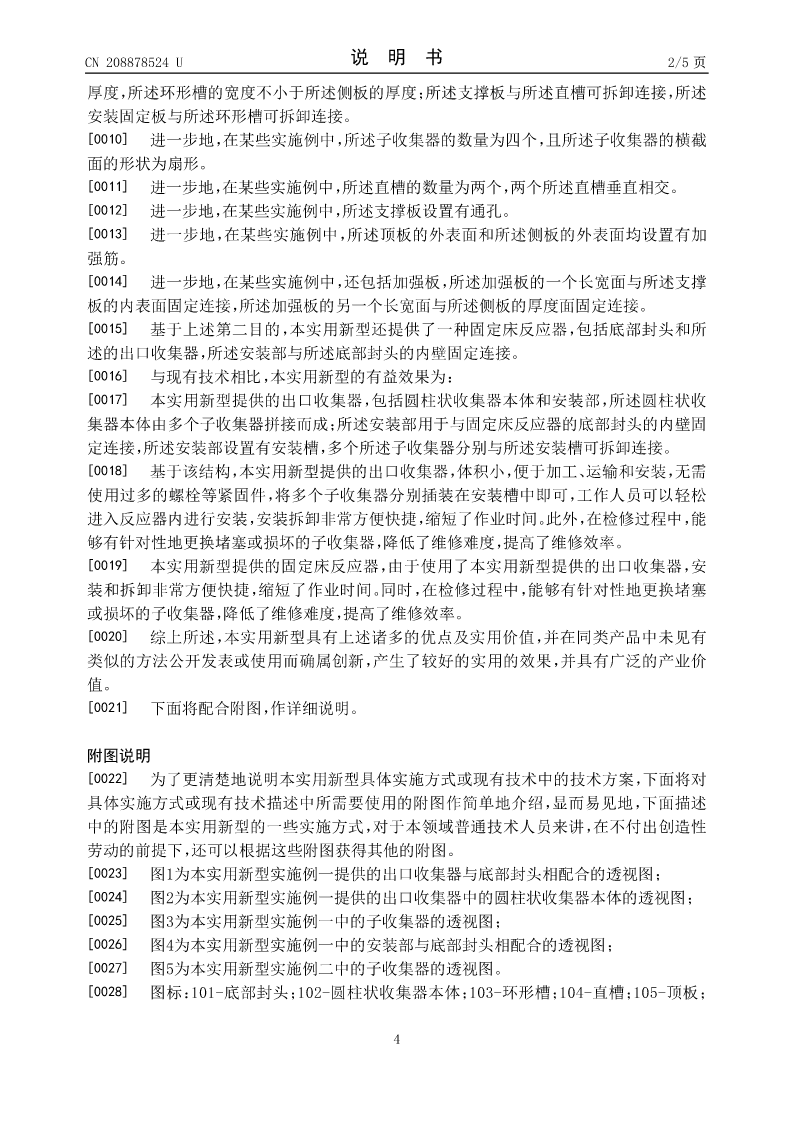 CN 208878524 U

说 明 书

2/5 页

厚度，所述环形槽的宽度不小于所述侧板的厚度；所述支撑板与所述直槽可拆卸连接，所述安装固定板与所述环形槽可拆卸连接。

[0010] 进一步地，在某些实施例中，所述子收集器的数量为四个，且所述子收集器的横截面的形状为扇形。

[0011] 进一步地，在某些实施例中，所述直槽的数量为两个，两个所述直槽垂直相交。

[0012] 进一步地，在某些实施例中，所述支撑板设置有通孔。

[0013] 进一步地，在某些实施例中，所述顶板的外表面和所述侧板的外表面均设置有加强筋。

[0014] 进一步地，在某些实施例中，还包括加强板，所述加强板的一个长宽面与所述支撑板的内表面固定连接，所述加强板的另一个长宽面与所述侧板的厚度面固定连接。

[0015] 基于上述第二目的，本实用新型还提供了一种固定床反应器，包括底部封头和所述的出口收集器，所述安装部与所述底部封头的内壁固定连接。

[0016] 与现有技术相比，本实用新型的有益效果为：

[0017] 本实用新型提供的出口收集器，包括圆柱状收集器本体和安装部，所述圆柱状收集器本体由多个子收集器拼接而成；所述安装部用于与固定床反应器的底部封头的内壁固定连接，所述安装部设置有安装槽，多个所述子收集器分别与所述安装槽可拆卸连接。

[0018] 基于该结构，本实用新型提供的出口收集器，体积小，便于加工、运输和安装，无需使用过多的螺栓等紧固件，将多个子收集器分别插装在安装槽中即可，工作人员可以轻松进入反应器内进行安装，安装拆卸非常方便快捷，缩短了作业时间。此外，在检修过程中，能够有针对性地更换堵塞或损坏的子收集器，降低了维修难度，提高了维修效率。

[0019] 本实用新型提供的固定床反应器，由于使用了本实用新型提供的出口收集器，安装和拆卸非常方便快捷，缩短了作业时间。同时，在检修过程中，能够有针对性地更换堵塞或损坏的子收集器，降低了维修难度，提高了维修效率。

[0020] 综上所述，本实用新型具有上述诸多的优点及实用价值，并在同类产品中未见有类似的方法公开发表或使用而确属创新，产生了较好的实用的效果，并具有广泛的产业价值。

[0021] 下面将配合附图，作详细说明。

附图说明

[0022] 为了更清楚地说明本实用新型具体实施方式或现有技术中的技术方案，下面将对具体实施方式或现有技术描述中所需要使用的附图作简单地介绍，显而易见地，下面描述中的附图是本实用新型的一些实施方式，对于本领域普通技术人员来讲，在不付出创造性劳动的前提下，还可以根据这些附图获得其他的附图。

[0023] 图1为本实用新型实施例一提供的出口收集器与底部封头相配合的透视图；

[0024] 图2为本实用新型实施例一提供的出口收集器中的圆柱状收集器本体的透视图；

[0025] 图3为本实用新型实施例一中的子收集器的透视图；

[0026] 图4为本实用新型实施例一中的安装部与底部封头相配合的透视图；

[0027] 图5为本实用新型实施例二中的子收集器的透视图。

[0028] 图标：101-底部封头；102-圆柱状收集器本体；103-环形槽；104-直槽；105-顶板；

4